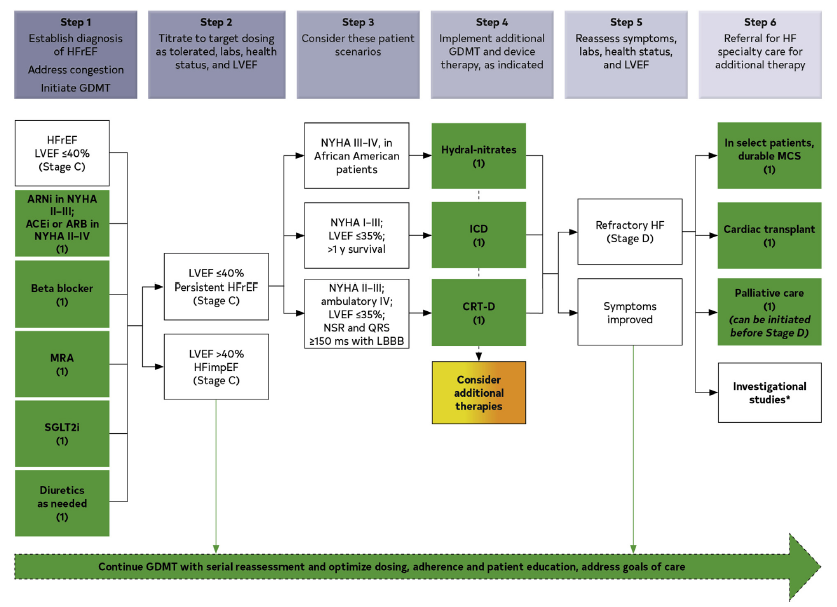 Step 1
Establish diagnosis of HFrEF
Address congestion
Initiate GDMT

Step 2
Titrate to target dosing as tolerated, labs, health status, and LVEF

Step 3
Consider these patient scenarios

Step 4
Implement additional GDMT and device therapy, as indicated

Step 5
Reassess symptoms, labs, health status, and LVEF

Step 6
Referral for HF specialty care for additional therapy

HFrEF
LVEF ≤40%
(Stage C)

ARNi in NYHA II–III;
ACEi or ARB in NYHA II–IV
(1)

Beta blocker
(1)

MRA
(1)

SGLT2i
(1)

Diuretics as needed
(1)

LVEF ≤40%
Persistent HFrEF
(Stage C)

LVEF >40%
HFimpEF
(Stage C)

NYHA III–IV, in African American patients

NYHA I–III;
LVEF ≤35%;
>1 y survival

NYHA II–III;
ambulatory IV;
LVEF ≤35%;
NSR and QRS ≥150 ms with LBBB

Hydral-nitrates
(1)

ICD
(1)

CRT-D
(1)

Consider additional therapies

Refractory HF
(Stage D)

Symptoms improved

In select patients, durable MCS
(1)

Cardiac transplant
(1)

Palliative care
(1)
(can be initiated before Stage D)

Investigational studies*

Continue GDMT with serial reassessment and optimize dosing, adherence and patient education, address goals of care